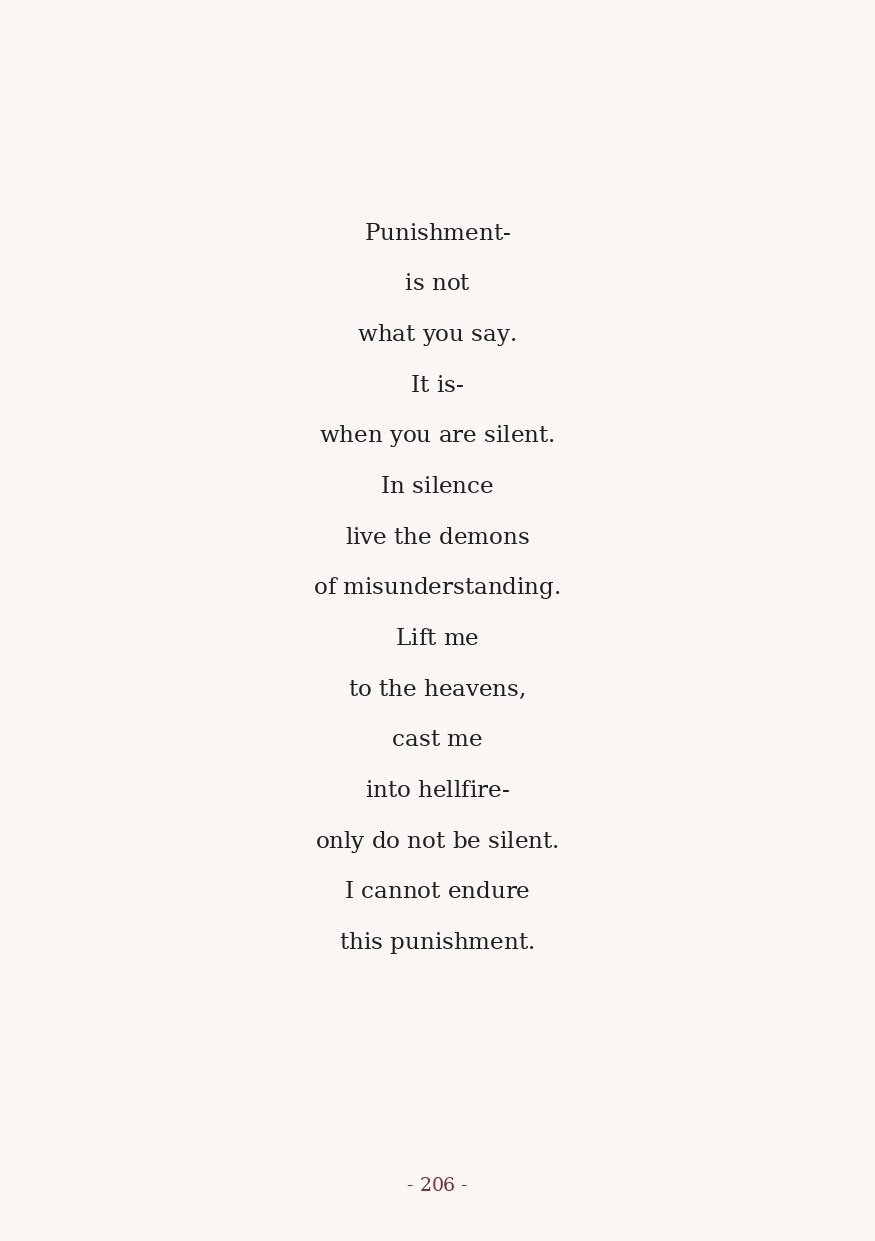 Punishment-

is not

what you say.

It is-

when you are silent.

In silence

live the demons

of misunderstanding.

Lift me

to the heavens,

cast me

into hellfire-

only do not be silent.

I cannot endure

this punishment.

- 206 -